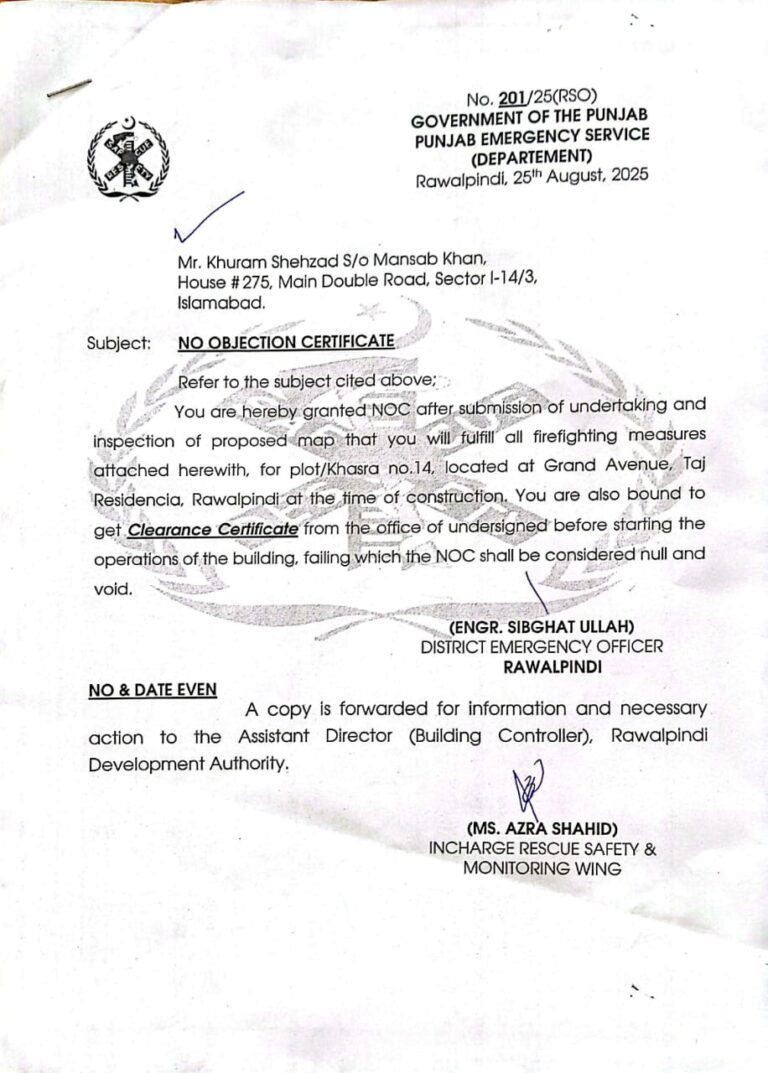 No. 201/25(RSO)
GOVERNMENT OF THE PUNJAB
PUNJAB EMERGENCY SERVICE
(DEPARTEMENT)
Rawalpindi, 25th August, 2025

Mr. Khuram Shehzad S/o Mansab Khan,
House # 275, Main Double Road, Sector I-14/3,
Islamabad.

Subject: NO OBJECTION CERTIFICATE

Refer to the subject cited above;

You are hereby granted NOC after submission of undertaking and inspection of proposed map that you will fulfill all firefighting measures attached herewith, for plot/Khasra no.14, located at Grand Avenue, Taj Residencia, Rawalpindi at the time of construction. You are also bound to get Clearance Certificate from the office of undersigned before starting the operations of the building, failing which the NOC shall be considered null and void.

(ENGR. SIBGHAT ULLAH)
DISTRICT EMERGENCY OFFICER
RAWALPINDI

NO & DATE EVEN

A copy is forwarded for information and necessary action to the Assistant Director (Building Controller), Rawalpindi Development Authority.

(MS. AZRA SHAHID)
INCHARGE RESCUE SAFETY &
MONITORING WING